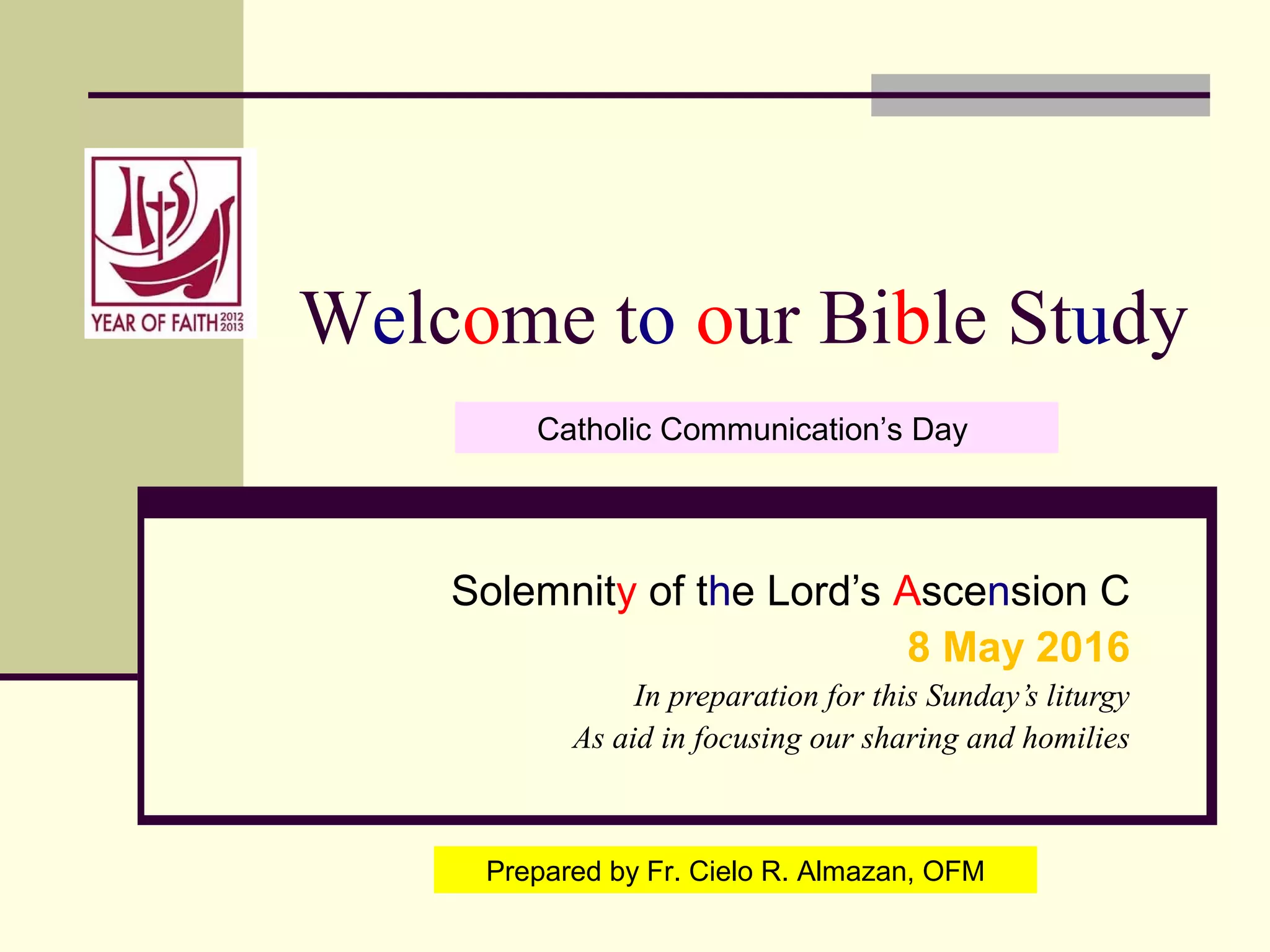 YEAR OF FAITH 2012 2013

Welcome to our Bible Study

Catholic Communication's Day

Solemnity of the Lord's Ascension C

8 May 2016

In preparation for this Sunday's liturgy
As aid in focusing our sharing and homilies

Prepared by Fr. Cielo R. Almazan, OFM